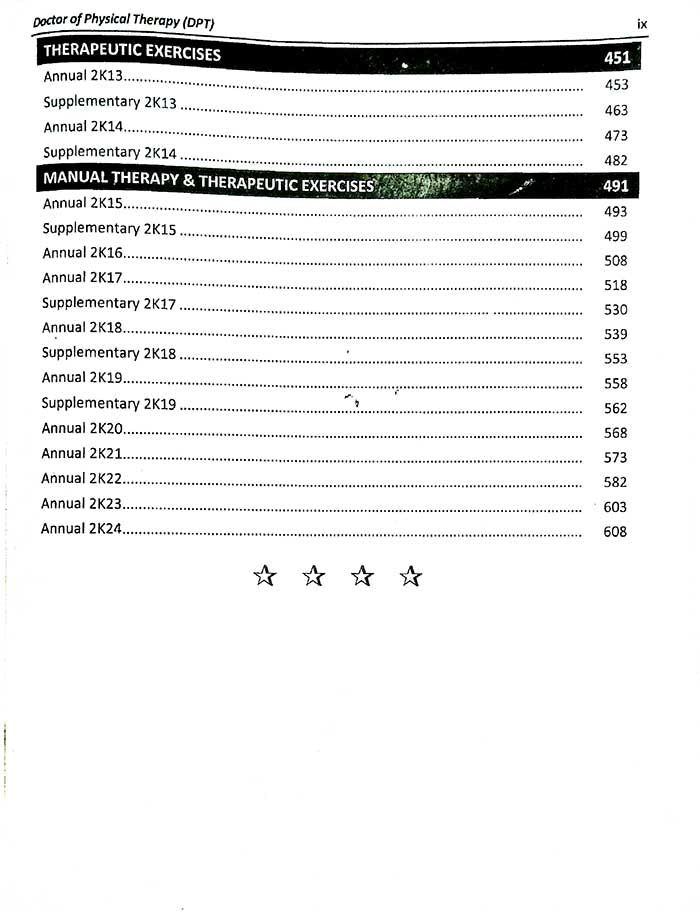 Doctor of Physical Therapy (DPT)
ix

THERAPEUTIC EXERCISES 451
Annual 2K13 453
Supplementary 2K13 463
Annual 2K14 473
Supplementary 2K14 482

MANUAL THERAPY & THERAPEUTIC EXERCISES 491
Annual 2K15 493
Supplementary 2K15 499
Annual 2K16 508
Annual 2K17 518
Supplementary 2K17 530
Annual 2K18 539
Supplementary 2K18 553
Annual 2K19 558
Supplementary 2K19 562
Annual 2K20 568
Annual 2K21 573
Annual 2K22 582
Annual 2K23 603
Annual 2K24 608

☆ ☆ ☆ ☆